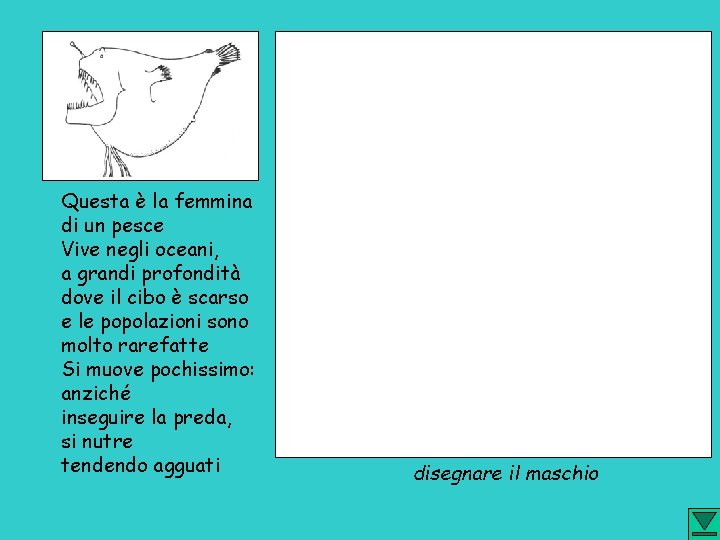 Questa è la femmina di un pesce
Vive negli oceani, a grandi profondità dove il cibo è scarso e le popolazioni sono molto rarefatte
Si muove pochissimo: anziché inseguire la preda, si nutre tendendo agguati

disegnare il maschio